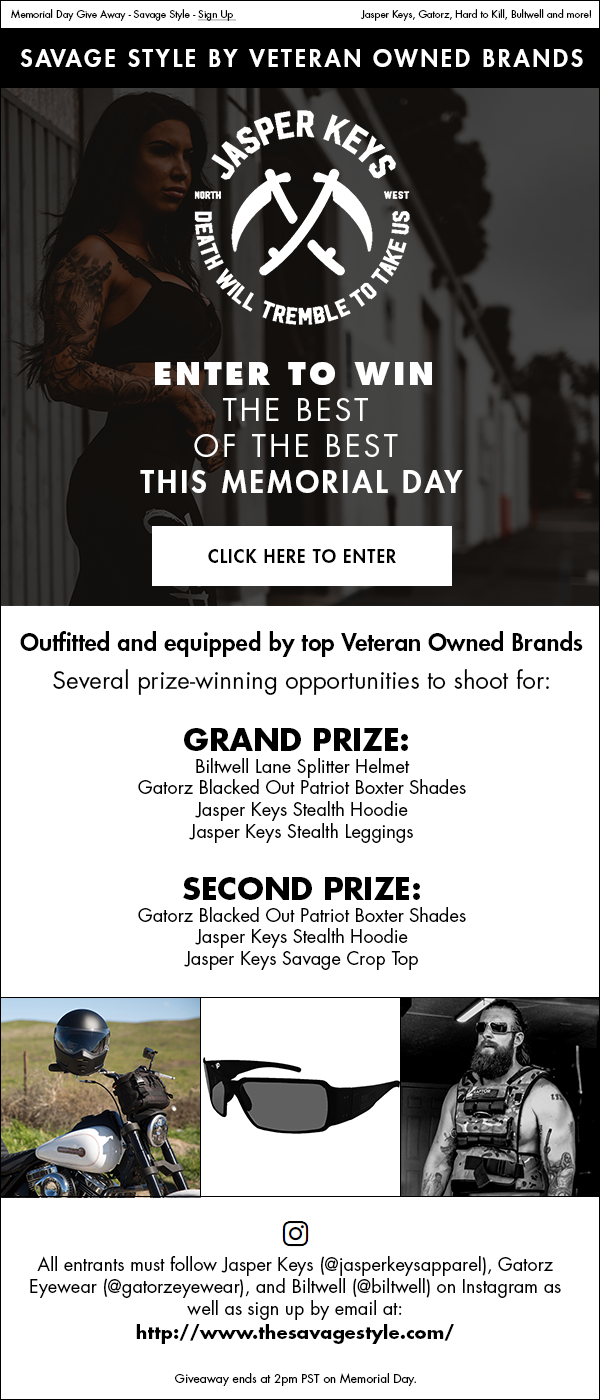 Memorial Day Give Away - Savage Style - Sign Up

Jasper Keys, Gatorz, Hard to Kill, Bultwell and more!

SAVAGE STYLE BY VETERAN OWNED BRANDS

JASPER KEYS
NORTH WEST
DEATH WILL TREMBLE TO TAKE US

ENTER TO WIN
THE BEST
OF THE BEST
THIS MEMORIAL DAY

CLICK HERE TO ENTER

Outfitted and equipped by top Veteran Owned Brands
Several prize-winning opportunities to shoot for:

GRAND PRIZE:
Biltwell Lane Splitter Helmet
Gatorz Blacked Out Patriot Boxter Shades
Jasper Keys Stealth Hoodie
Jasper Keys Stealth Leggings

SECOND PRIZE:
Gatorz Blacked Out Patriot Boxter Shades
Jasper Keys Stealth Hoodie
Jasper Keys Savage Crop Top

All entrants must follow Jasper Keys (@jasperkeysapparel), Gatorz Eyewear (@gatorzeyewear), and Biltwell (@biltwell) on Instagram as well as sign up by email at:
http://www.thesavagestyle.com/

Giveaway ends at 2pm PST on Memorial Day.